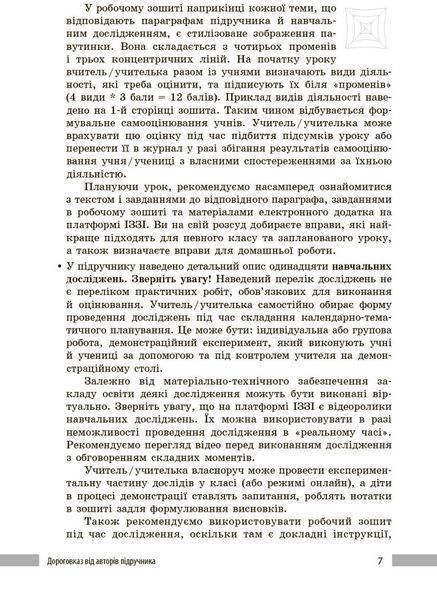 У робочому зошиті наприкінці кожної теми, що відповідають параграфам підручника й навчальним дослідженням, є стилізоване зображення павутинки. Вона складається з чотирьох променів і трьох концентричних ліній. На початку уроку вчитель/учителька разом із учнями визначають види діяльності, які треба оцінити, та підписують їх біля «променів» (4 види * 3 бали = 12 балів). Приклад видів діяльності наведено на 1-й сторінці зошита. Таким чином відбувається формувальне самооцінювання учнів. Учитель/учителька може врахувати цю оцінку під час підбиття підсумків уроку або перенести її в журнал у разі збігання результатів самооцінювання учня/учениці з власними спостереженнями за їхньою діяльністю.

Плануючи урок, рекомендуємо насамперед ознайомитися з текстом і завданнями до відповідного параграфа, завданнями в робочому зошиті та матеріалами електронного додатка на платформі ІЗЗІ. Ви на свій розсуд добираєте вправи, які найкраще підходять для певного класу та запланованого уроку, а також визначаєте вправи для домашньої роботи.

• У підручнику наведено детальний опис одинадцяти навчальних досліджень. Зверніть увагу! Наведений перелік досліджень не є переліком практичних робіт, обов'язкових для виконання й оцінювання. Учитель/учителька самостійно обирає форму проведення досліджень під час складання календарно-тематичного планування. Це може бути: індивідуальна або групова робота, демонстраційний експеримент, який виконують учні й учениці за допомогою та під контролем учителя на демонстраційному столі.

Залежно від матеріально-технічного забезпечення закладу освіти деякі дослідження можуть бути виконані віртуально. Зверніть увагу, що на платформі ІЗЗІ є відеоролики навчальних досліджень. Їх можна використовувати в разі неможливості проведення дослідження в «реальному часі». Рекомендуємо перегляд відео перед виконанням дослідження з обговоренням складних моментів.

Учитель/учителька власноруч може провести експериментальну частину дослідів у класі (або режимі онлайн), а діти в процесі демонстрації ставлять запитання, роблять нотатки в зошиті задля формулювання висновків.

Також рекомендуємо використовувати робочий зошит під час дослідження, оскільки там є докладні інструкції,

Дороговказ від авторів підручника 7